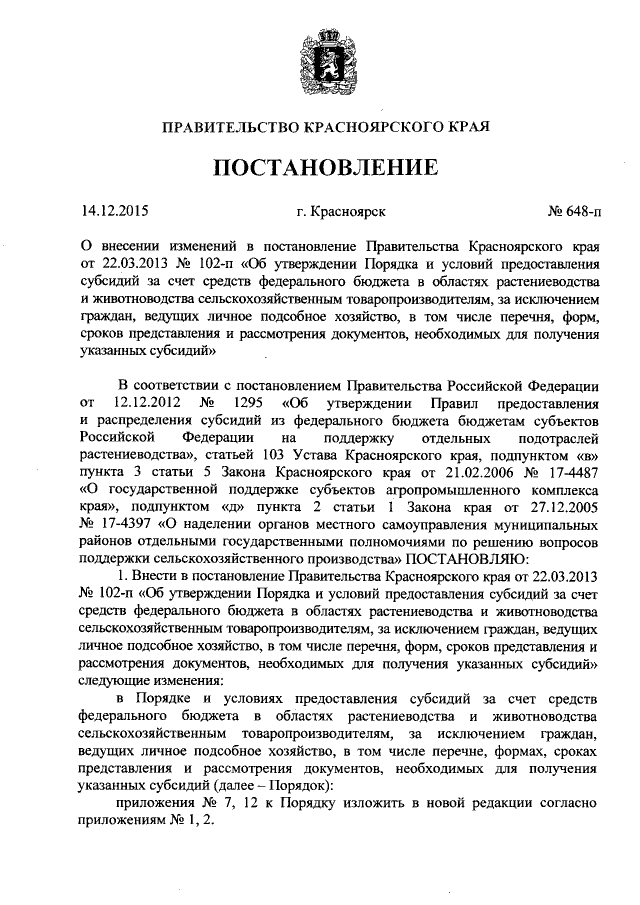 ПРАВИТЕЛЬСТВО КРАСНОЯРСКОГО КРАЯ

ПОСТАНОВЛЕНИЕ

14.12.2015 г. Красноярск № 648-п

О внесении изменений в постановление Правительства Красноярского края от 22.03.2013 № 102-п «Об утверждении Порядка и условий предоставления субсидий за счет средств федерального бюджета в областях растениеводства и животноводства сельскохозяйственным товаропроизводителям, за исключением граждан, ведущих личное подсобное хозяйство, в том числе перечня, форм, сроков представления и рассмотрения документов, необходимых для получения указанных субсидий»

В соответствии с постановлением Правительства Российской Федерации от 12.12.2012 № 1295 «Об утверждении Правил предоставления и распределения субсидий из федерального бюджета бюджетам субъектов Российской Федерации на поддержку отдельных подотраслей растениеводства», статьей 103 Устава Красноярского края, подпунктом «в» пункта 3 статьи 5 Закона Красноярского края от 21.02.2006 № 17-4487 «О государственной поддержке субъектов агропромышленного комплекса края», подпунктом «д» пункта 2 статьи 1 Закона края от 27.12.2005 № 17-4397 «О наделении органов местного самоуправления муниципальных районов отдельными государственными полномочиями по решению вопросов поддержки сельскохозяйственного производства» ПОСТАНОВЛЯЮ:

1. Внести в постановление Правительства Красноярского края от 22.03.2013 № 102-п «Об утверждении Порядка и условий предоставления субсидий за счет средств федерального бюджета в областях растениеводства и животноводства сельскохозяйственным товаропроизводителям, за исключением граждан, ведущих личное подсобное хозяйство, в том числе перечня, форм, сроков представления и рассмотрения документов, необходимых для получения указанных субсидий» следующие изменения:

в Порядке и условиях предоставления субсидий за счет средств федерального бюджета в областях растениеводства и животноводства сельскохозяйственным товаропроизводителям, за исключением граждан, ведущих личное подсобное хозяйство, в том числе перечне, формах, сроках представления и рассмотрения документов, необходимых для получения указанных субсидий (далее – Порядок):

приложения № 7, 12 к Порядку изложить в новой редакции согласно приложениям № 1, 2.